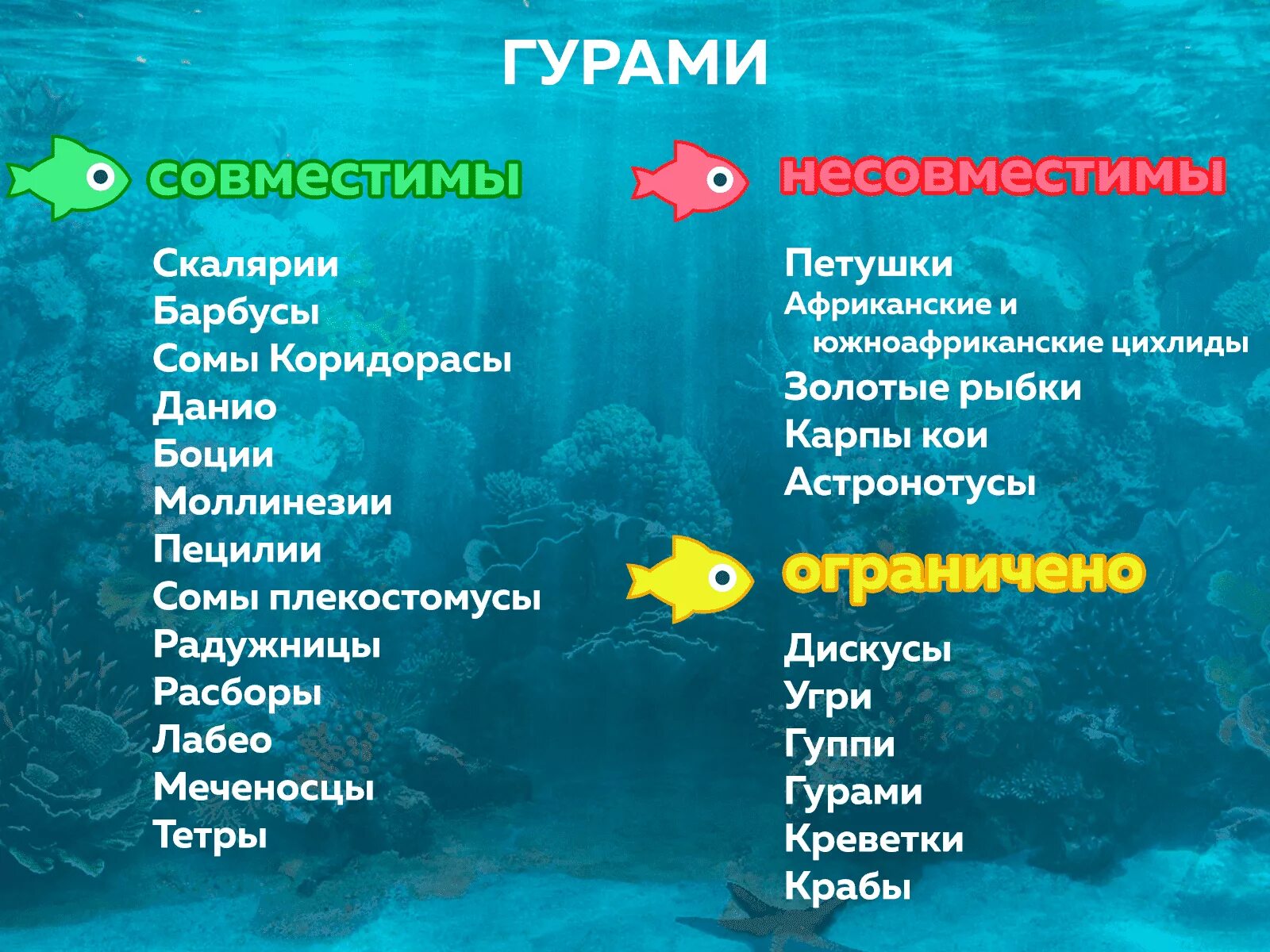 ГУРАМИ

совместимы

Скалярии
Барбусы
Сомы Коридорасы
Данио
Боции
Моллинезии
Пецилии
Сомы плекостомусы
Радужницы
Расборы
Лабео
Меченосцы
Тетры

несовместимы

Петушки
Африканские и южноафриканские цихлиды
Золотые рыбки
Карпы кои
Астронотусы

ограничено

Дискусы
Угри
Гуппи
Гурами
Креветки
Крабы